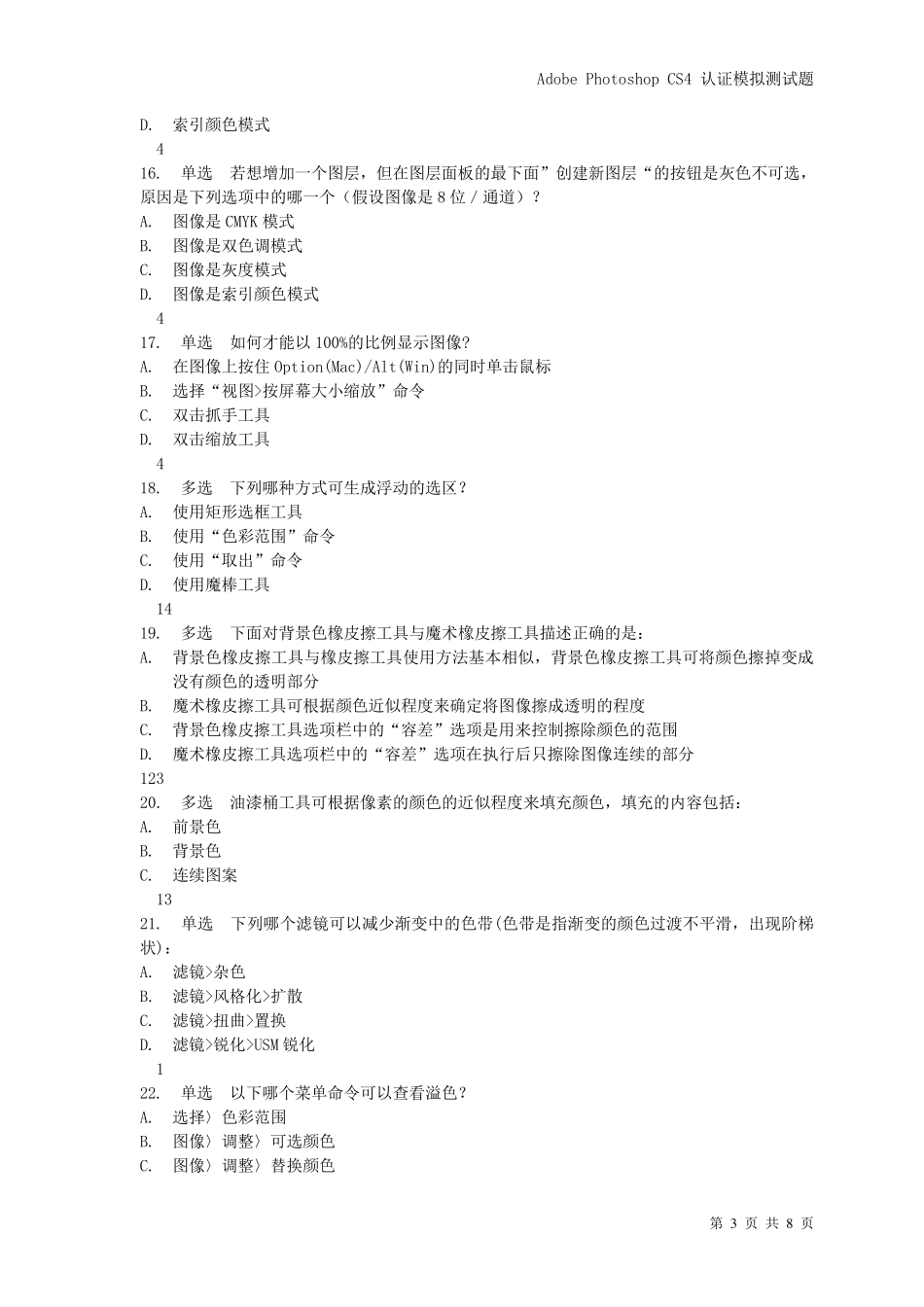 Adobe Photoshop CS4 认证模拟测试题

D. 索引颜色模式
4
16. 单选 若想增加一个图层，但在图层面板的最下面”创建新图层“的按钮是灰色不可选，原因是下列选项中的哪一个（假设图像是 8 位 / 通道）？
A. 图像是 CMYK 模式
B. 图像是双色调模式
C. 图像是灰度模式
D. 图像是索引颜色模式
4
17. 单选 如何才能以 100%的比例显示图像?
A. 在图像上按住 Option(Mac)/Alt(Win)的同时单击鼠标
B. 选择“视图>按屏幕大小缩放”命令
C. 双击抓手工具
D. 双击缩放工具
4
18. 多选 下列哪种方式可生成浮动的选区？
A. 使用矩形选框工具
B. 使用“色彩范围”命令
C. 使用“取出”命令
D. 使用魔棒工具
14
19. 多选 下面对背景色橡皮擦工具与魔术橡皮擦工具描述正确的是：
A. 背景色橡皮擦工具与橡皮擦工具使用方法基本相似，背景色橡皮擦工具可将颜色擦掉变成没有颜色的透明部分
B. 魔术橡皮擦工具可根据颜色近似程度来确定将图像擦成透明的程度
C. 背景色橡皮擦工具选项栏中的“容差”选项是用来控制擦除颜色的范围
D. 魔术橡皮擦工具选项栏中的“容差”选项在执行后只擦除图像连续的部分
123
20. 多选 油漆桶工具可根据像素的颜色的近似程度来填充颜色，填充的内容包括：
A. 前景色
B. 背景色
C. 连续图案
13
21. 单选 下列哪个滤镜可以减少渐变中的色带(色带是指渐变的颜色过渡不平滑，出现阶梯状)：
A. 滤镜>杂色
B. 滤镜>风格化>扩散
C. 滤镜>扭曲>置换
D. 滤镜>锐化>USM 锐化
1
22. 单选 以下哪个菜单命令可以查看溢色？
A. 选择〉色彩范围
B. 图像〉调整〉可选颜色
C. 图像〉调整〉替换颜色

第 3 页 共 8 页